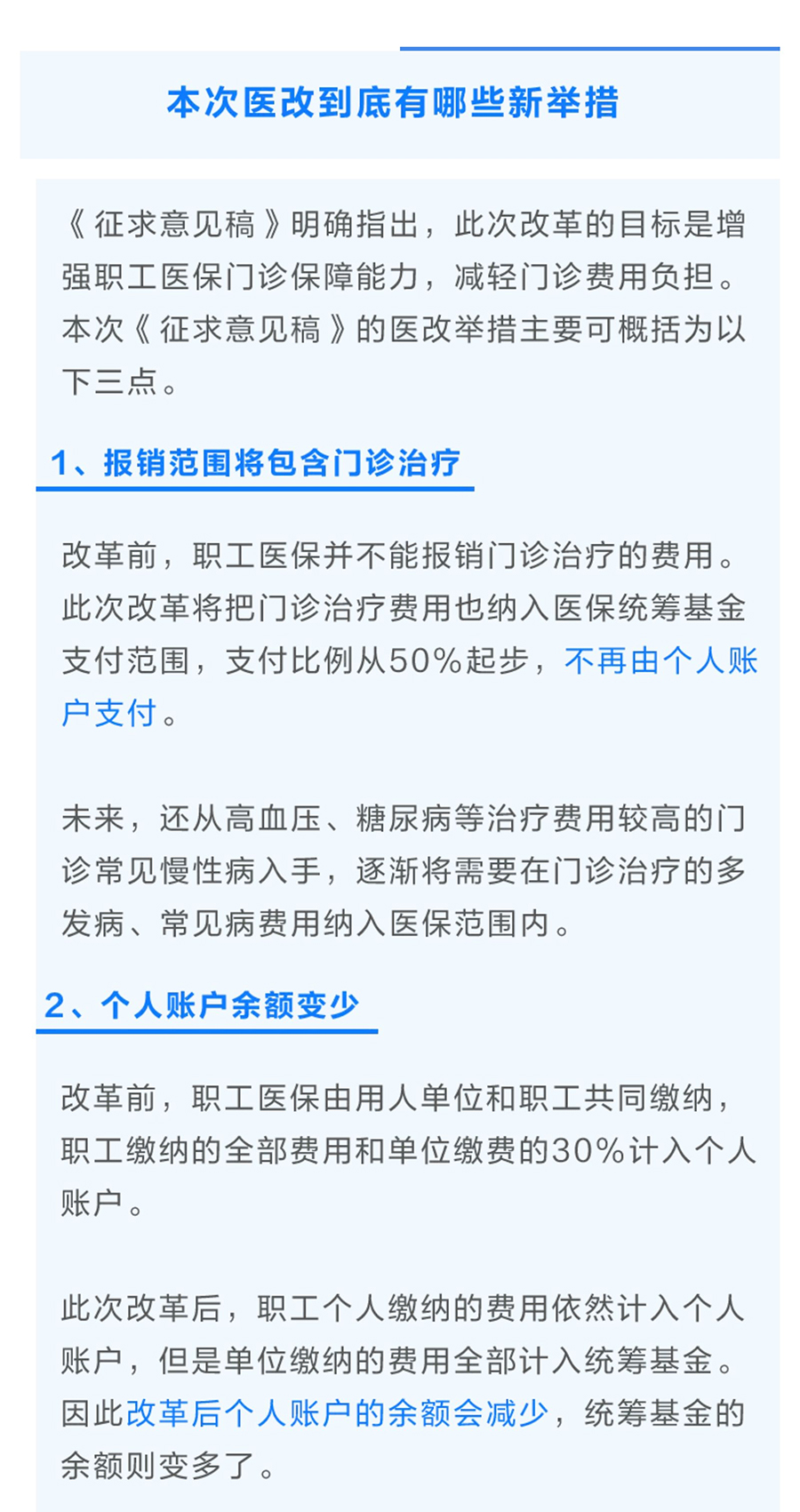 本次医改到底有哪些新举措

《征求意见稿》明确指出，此次改革的目标是增强职工医保门诊保障能力，减轻门诊费用负担。本次《征求意见稿》的医改举措主要可概括为以下三点。

1、报销范围将包含门诊治疗

改革前，职工医保并不能报销门诊治疗的费用。此次改革将把门诊治疗费用也纳入医保统筹基金支付范围，支付比例从50%起步，不再由个人账户支付。

未来，还从高血压、糖尿病等治疗费用较高的门诊常见慢性病入手，逐渐将需要在门诊治疗的多发病、常见病费用纳入医保范围内。

2、个人账户余额变少

改革前，职工医保由用人单位和职工共同缴纳，职工缴纳的全部费用和单位缴费的30%计入个人账户。

此次改革后，职工个人缴纳的费用依然计入个人账户，但是单位缴纳的费用全部计入统筹基金。因此改革后个人账户的余额会减少，统筹基金的余额则变多了。